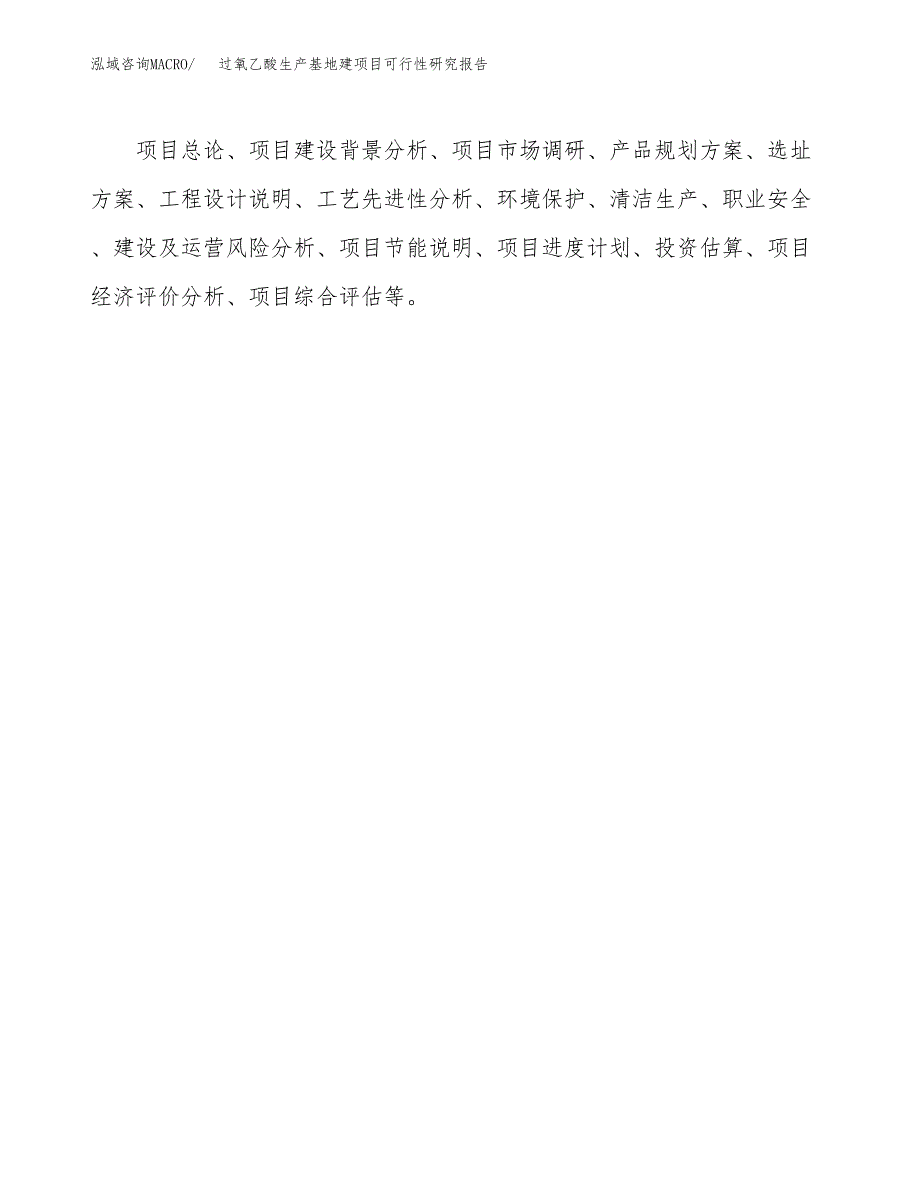 泓域咨询MACRO/　过氧乙酸生产基地建项目可行性研究报告

项目总论、项目建设背景分析、项目市场调研、产品规划方案、选址方案、工程设计说明、工艺先进性分析、环境保护、清洁生产、职业安全、建设及运营风险分析、项目节能说明、项目进度计划、投资估算、项目经济评价分析、项目综合评估等。